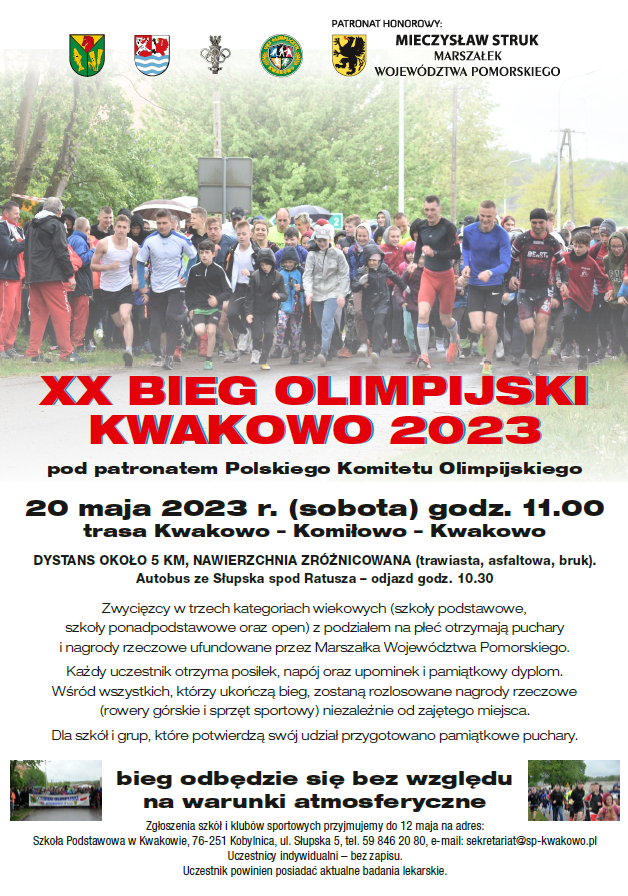 PATRONAT HONOROWY:
MIECZYSŁAW STRUK
MARSZAŁEK
WOJEWÓDZTWA POMORSKIEGO

XX BIEG OLIMPIJSKI
KWAKOWO 2023

pod patronatem Polskiego Komitetu Olimpijskiego

20 maja 2023 r. (sobota) godz. 11.00
trasa Kwakowo - Komiłowo - Kwakowo

DYSTANS OKOŁO 5 KM, NAWIERZCHNIA ZRÓŻNICOWANA (trawiasta, asfaltowa, bruk).
Autobus ze Słupska spod Ratusza – odjazd godz. 10.30

Zwycięzcy w trzech kategoriach wiekowych (szkoły podstawowe, szkoły ponadpodstawowe oraz open) z podziałem na płeć otrzymają puchary i nagrody rzeczowe ufundowane przez Marszałka Województwa Pomorskiego.

Każdy uczestnik otrzyma posiłek, napój oraz upominek i pamiątkowy dyplom. Wśród wszystkich, którzy ukończą bieg, zostaną rozlosowane nagrody rzeczowe (rowery górskie i sprzęt sportowy) niezależnie od zajętego miejsca.

Dla szkół i grup, które potwierdzą swój udział przygotowano pamiątkowe puchary.

bieg odbędzie się bez względu
na warunki atmosferyczne

Zgłoszenia szkół i klubów sportowych przyjmujemy do 12 maja na adres:
Szkoła Podstawowa w Kwakowie, 76-251 Kobylnica, ul. Słupska 5, tel. 59 846 20 80, e-mail: sekretariat@sp-kwakowo.pl
Uczestnicy indywidualni – bez zapisu.
Uczestnik powinien posiadać aktualne badania lekarskie.